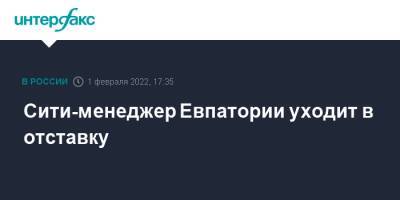 интерфакс

В РОССИИ 1 февраля 2022, 17:35

Сити-менеджер Евпатории уходит в отставку